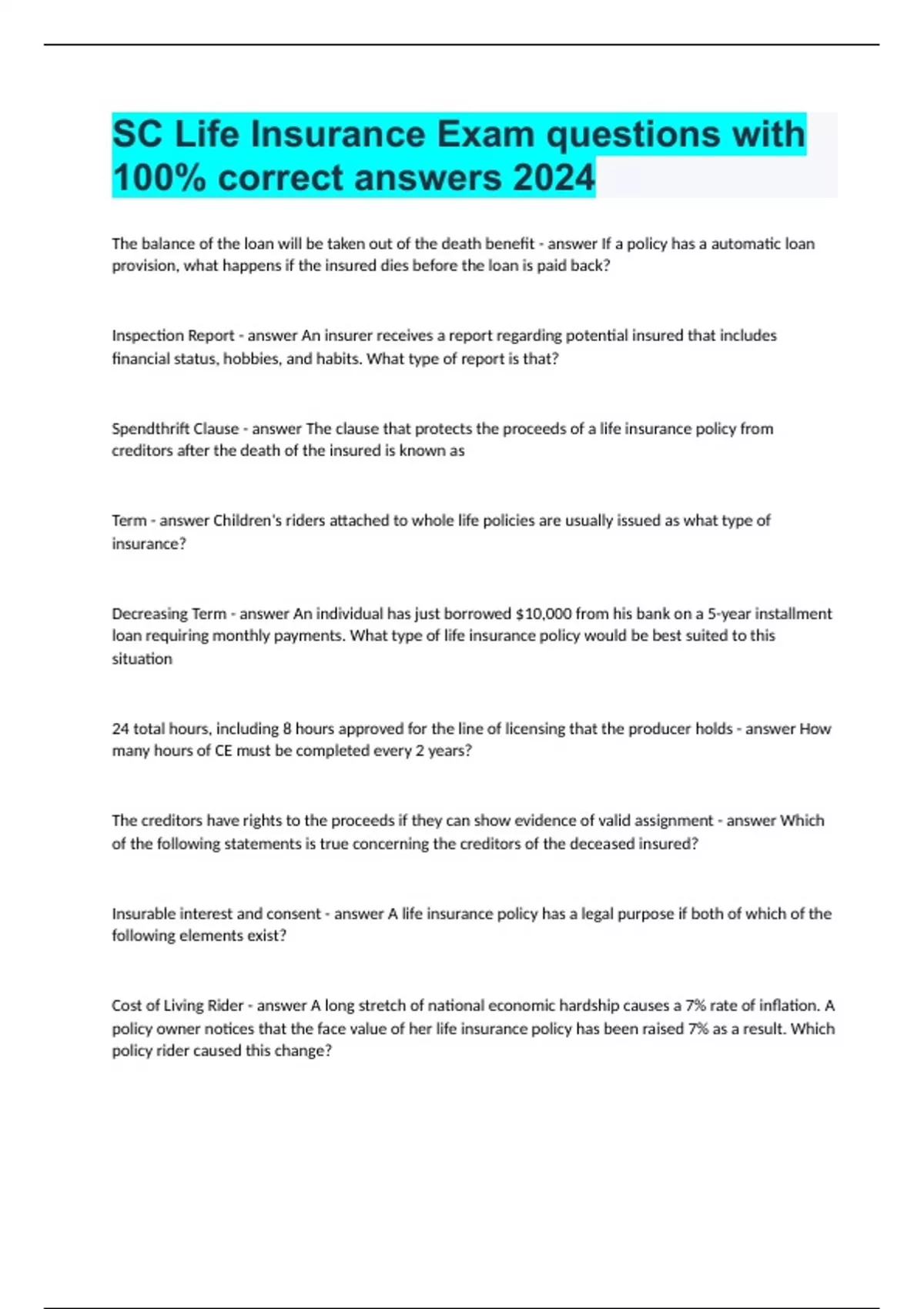 SC Life Insurance Exam questions with 100% correct answers 2024

The balance of the loan will be taken out of the death benefit - answer If a policy has a automatic loan provision, what happens if the insured dies before the loan is paid back?

Inspection Report - answer An insurer receives a report regarding potential insured that includes financial status, hobbies, and habits. What type of report is that?

Spendthrift Clause - answer The clause that protects the proceeds of a life insurance policy from creditors after the death of the insured is known as

Term - answer Children's riders attached to whole life policies are usually issued as what type of insurance?

Decreasing Term - answer An individual has just borrowed $10,000 from his bank on a 5-year installment loan requiring monthly payments. What type of life insurance policy would be best suited to this situation

24 total hours, including 8 hours approved for the line of licensing that the producer holds - answer How many hours of CE must be completed every 2 years?

The creditors have rights to the proceeds if they can show evidence of valid assignment - answer Which of the following statements is true concerning the creditors of the deceased insured?

Insurable interest and consent - answer A life insurance policy has a legal purpose if both of which of the following elements exist?

Cost of Living Rider - answer A long stretch of national economic hardship causes a 7% rate of inflation. A policy owner notices that the face value of her life insurance policy has been raised 7% as a result. Which policy rider caused this change?